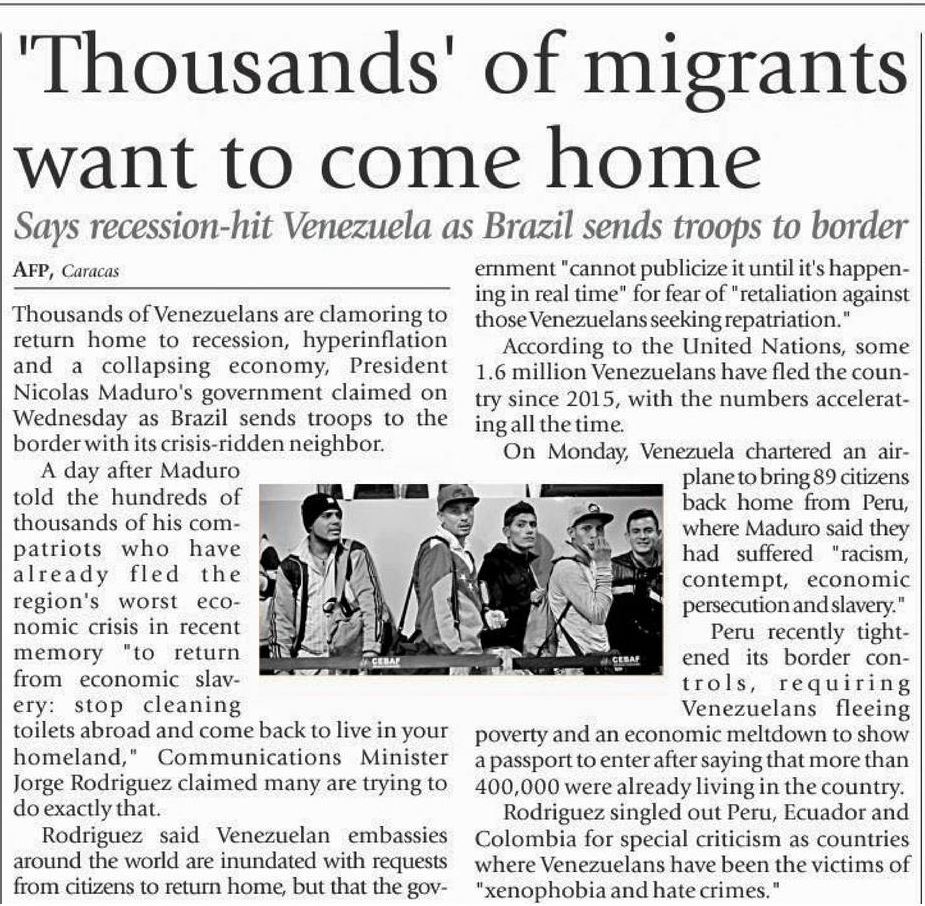 'Thousands' of migrants want to come home

Says recession-hit Venezuela as Brazil sends troops to border

AFP, Caracas

Thousands of Venezuelans are clamoring to return home to recession, hyperinflation and a collapsing economy, President Nicolas Maduro's government claimed on Wednesday as Brazil sends troops to the border with its crisis-ridden neighbor.

A day after Maduro told the hundreds of thousands of his compatriots who have already fled the region's worst economic crisis in recent memory "to return from economic slavery: stop cleaning toilets abroad and come back to live in your homeland," Communications Minister Jorge Rodriguez claimed many are trying to do exactly that.

Rodriguez said Venezuelan embassies around the world are inundated with requests from citizens to return home, but that the government "cannot publicize it until it's happening in real time" for fear of "retaliation against those Venezuelans seeking repatriation."

According to the United Nations, some 1.6 million Venezuelans have fled the country since 2015, with the numbers accelerating all the time.

On Monday, Venezuela chartered an airplane to bring 89 citizens back home from Peru, where Maduro said they had suffered "racism, contempt, economic persecution and slavery."

Peru recently tightened its border controls, requiring Venezuelans fleeing poverty and an economic meltdown to show a passport to enter after saying that more than 400,000 were already living in the country.

Rodriguez singled out Peru, Ecuador and Colombia for special criticism as countries where Venezuelans have been the victims of "xenophobia and hate crimes."

CEBAF

CEBAF